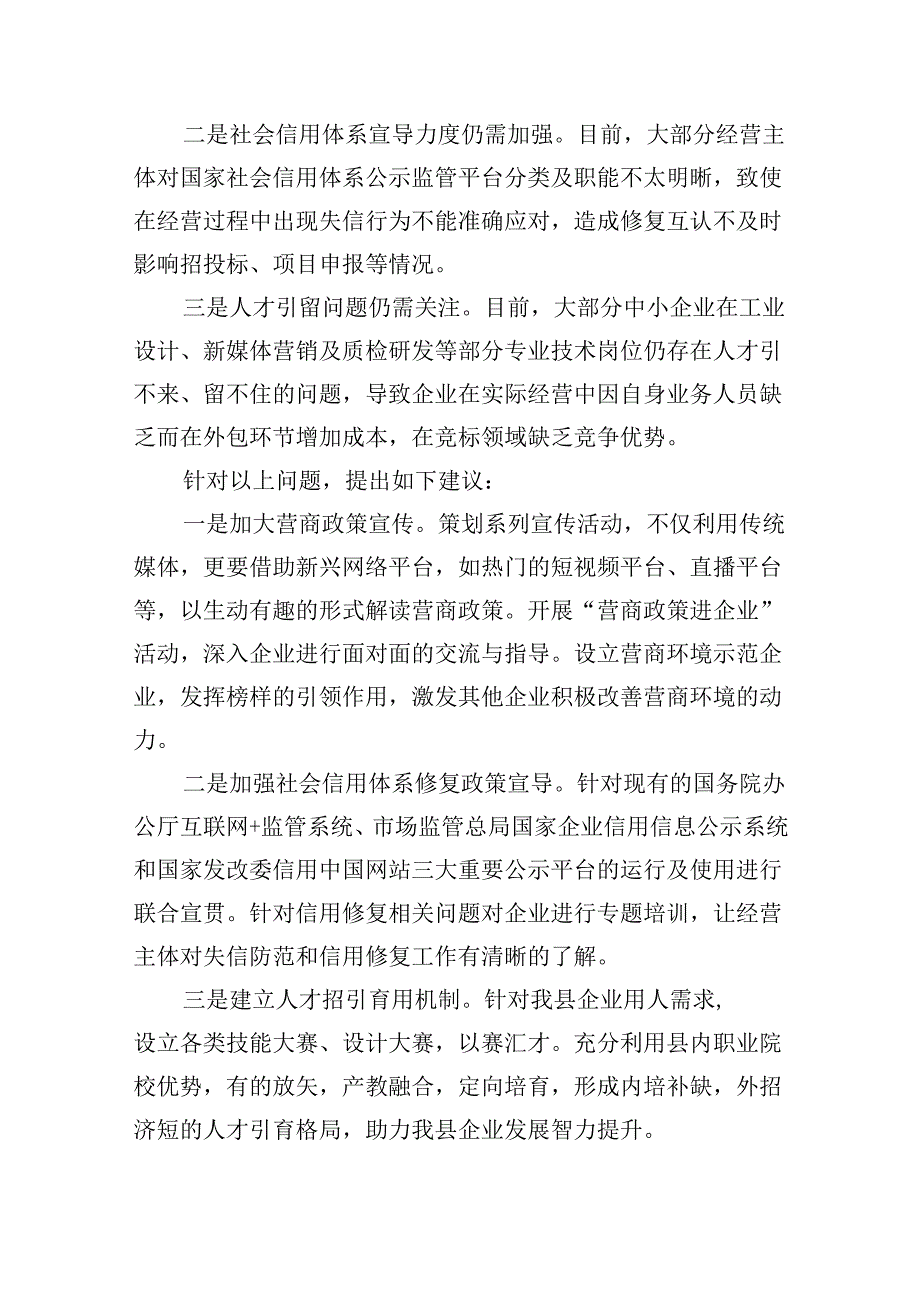 二是社会信用体系宣导力度仍需加强。目前，大部分经营主体对国家社会信用体系公示监管平台分类及职能不太明晰，致使在经营过程中出现失信行为不能准确应对，造成修复互认不及时影响招投标、项目申报等情况。

三是人才引留问题仍需关注。目前，大部分中小企业在工业设计、新媒体营销及质检研发等部分专业技术岗位仍存在人才引不来、留不住的问题，导致企业在实际经营中因自身业务人员缺乏而在外包环节增加成本，在竞标领域缺乏竞争优势。

针对以上问题，提出如下建议：

一是加大营商政策宣传。策划系列宣传活动，不仅利用传统媒体，更要借助新兴网络平台，如热门的短视频平台、直播平台等，以生动有趣的形式解读营商政策。开展“营商政策进企业”活动，深入企业进行面对面的交流与指导。设立营商环境示范企业，发挥榜样的引领作用，激发其他企业积极改善营商环境的动力。

二是加强社会信用体系修复政策宣导。针对现有的国务院办公厅互联网+监管系统、市场监管总局国家企业信用信息公示系统和国家发改委信用中国网站三大重要公示平台的运行及使用进行联合宣贯。针对信用修复相关问题对企业进行专题培训，让经营主体对失信防范和信用修复工作有清晰的了解。

三是建立人才招引育用机制。针对我县企业用人需求，设立各类技能大赛、设计大赛，以赛汇才。充分利用县内职业院校优势，有的放矢，产教融合，定向培育，形成内培补缺，外招济短的人才引育格局，助力我县企业发展智力提升。